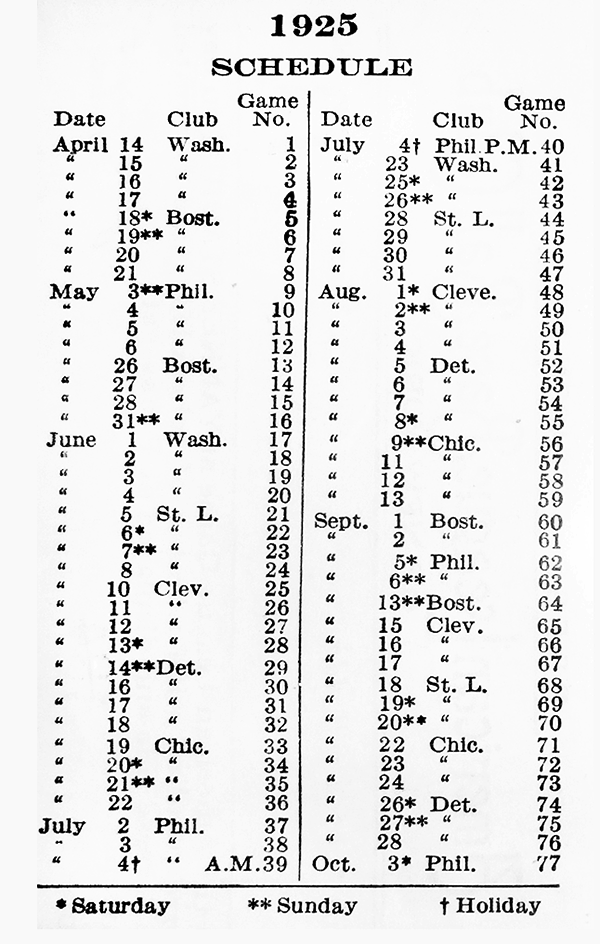 1925
SCHEDULE

| Date | | Club | Game No. |
|---|---|---|---|
| April | 14 | Wash. | 1 |
| " | 15 | " | 2 |
| " | 16 | " | 3 |
| " | 17 | " | 4 |
| " | 18* | Bost. | 5 |
| " | 19** | " | 6 |
| " | 20 | " | 7 |
| " | 21 | " | 8 |
| May | 3** | Phil. | 9 |
| " | 4 | " | 10 |
| " | 5 | " | 11 |
| " | 6 | " | 12 |
| " | 26 | Bost. | 13 |
| " | 27 | " | 14 |
| " | 28 | " | 15 |
| " | 31** | " | 16 |
| June | 1 | Wash. | 17 |
| " | 2 | " | 18 |
| " | 3 | " | 19 |
| " | 4 | " | 20 |
| " | 5 | St. L. | 21 |
| " | 6* | " | 22 |
| " | 7** | " | 23 |
| " | 8 | " | 24 |
| " | 10 | Clev. | 25 |
| " | 11 | " | 26 |
| " | 12 | " | 27 |
| " | 13* | " | 28 |
| " | 14** | Det. | 29 |
| " | 16 | " | 30 |
| " | 17 | " | 31 |
| " | 18 | " | 32 |
| " | 19 | Chic. | 33 |
| " | 20* | " | 34 |
| " | 21** | " | 35 |
| " | 22 | " | 36 |
| July | 2 | Phil. | 37 |
| " | 3 | " | 38 |
| " | 4† | " A.M. | 39 |

| Date | | Club | Game No. |
|---|---|---|---|
| July | 4† | Phil. P.M. | 40 |
| " | 23 | Wash. | 41 |
| " | 25* | " | 42 |
| " | 26** | " | 43 |
| " | 28 | St. L. | 44 |
| " | 29 | " | 45 |
| " | 30 | " | 46 |
| " | 31 | " | 47 |
| Aug. | 1* | Cleve. | 48 |
| " | 2** | " | 49 |
| " | 3 | " | 50 |
| " | 4 | " | 51 |
| " | 5 | Det. | 52 |
| " | 6 | " | 53 |
| " | 7 | " | 54 |
| " | 8* | " | 55 |
| " | 9** | Chic. | 56 |
| " | 11 | " | 57 |
| " | 12 | " | 58 |
| " | 13 | " | 59 |
| Sept. | 1 | Bost. | 60 |
| " | 2 | " | 61 |
| " | 5* | Phil. | 62 |
| " | 6** | " | 63 |
| " | 13** | Bost. | 64 |
| " | 15 | Clev. | 65 |
| " | 16 | " | 66 |
| " | 17 | " | 67 |
| " | 18 | St. L. | 68 |
| " | 19* | " | 69 |
| " | 20** | " | 70 |
| " | 22 | Chic. | 71 |
| " | 23 | " | 72 |
| " | 24 | " | 73 |
| " | 26* | Det. | 74 |
| " | 27** | " | 75 |
| " | 28 | " | 76 |
| Oct. | 3* | Phil. | 77 |

* Saturday ** Sunday † Holiday